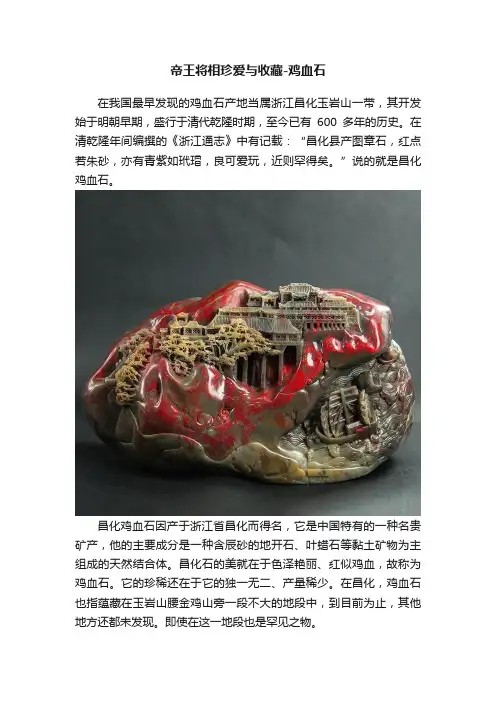 帝王将相珍爱与收藏-鸡血石

在我国最早发现的鸡血石产地当属浙江昌化玉岩山一带，其开发始于明朝早期，盛行于清代乾隆时期，至今已有600多年的历史。在清乾隆年间编撰的《浙江通志》中有记载：“昌化县产图章石，红点若朱砂，亦有青紫如玳瑁，良可爱玩，近则罕得矣。”说的就是昌化鸡血石。

昌化鸡血石因产于浙江省昌化而得名，它是中国特有的一种名贵矿产，他的主要成分是一种含辰砂的地开石、叶蜡石等黏土矿物为主组成的天然结合体。昌化石的美就在于色泽艳丽、红似鸡血，故称为鸡血石。它的珍稀还在于它的独一无二、产量稀少。在昌化，鸡血石也指蕴藏在玉岩山腰金鸡山旁一段不大的地段中，到目前为止，其他地方还都未发现。即使在这一地段也是罕见之物。